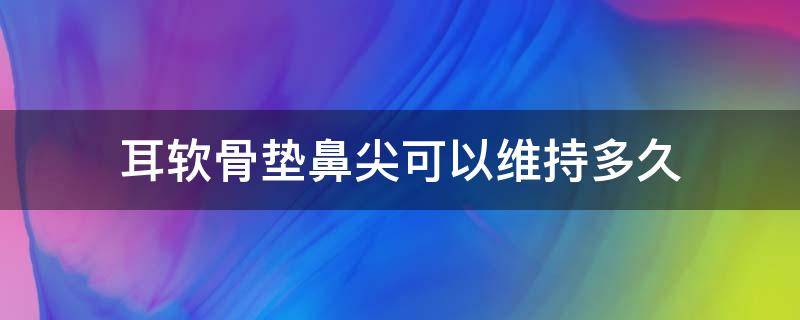 耳软骨垫鼻尖可以维持多久